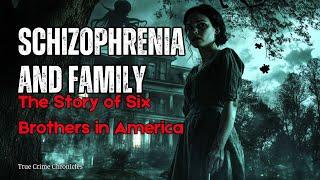 SCHIZOPHRENIA AND FAMILY

The Story of Six Brothers in America

True Crime Chronicles